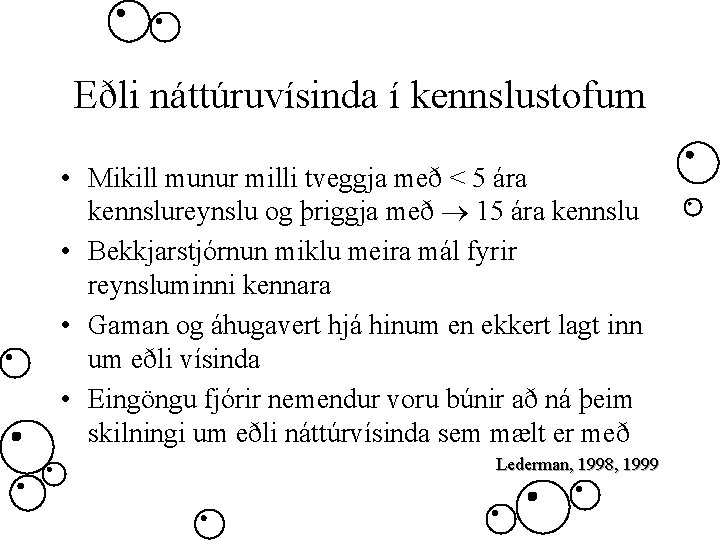 Eðli náttúruvísinda í kennslustofum

• Mikill munur milli tveggja með < 5 ára kennslureynslu og þriggja með $\rightarrow$ 15 ára kennslu
• Bekkjarstjórnun miklu meira mál fyrir reynsluminni kennara
• Gaman og áhugavert hjá hinum en ekkert lagt inn um eðli vísinda
• Eingöngu fjórir nemendur voru búnir að ná þeim skilningi um eðli náttúrvísinda sem mælt er með

Lederman, 1998, 1999